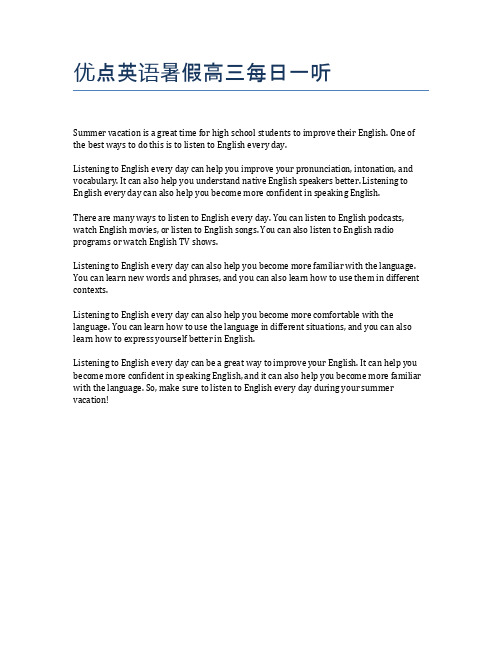 优点英语暑假高三每日一听

Summer vacation is a great time for high school students to improve their English. One of the best ways to do this is to listen to English every day.

Listening to English every day can help you improve your pronunciation, intonation, and vocabulary. It can also help you understand native English speakers better. Listening to English every day can also help you become more confident in speaking English.

There are many ways to listen to English every day. You can listen to English podcasts, watch English movies, or listen to English songs. You can also listen to English radio programs or watch English TV shows.

Listening to English every day can also help you become more familiar with the language. You can learn new words and phrases, and you can also learn how to use them in different contexts.

Listening to English every day can also help you become more comfortable with the language. You can learn how to use the language in different situations, and you can also learn how to express yourself better in English.

Listening to English every day can be a great way to improve your English. It can help you become more confident in speaking English, and it can also help you become more familiar with the language. So, make sure to listen to English every day during your summer vacation!